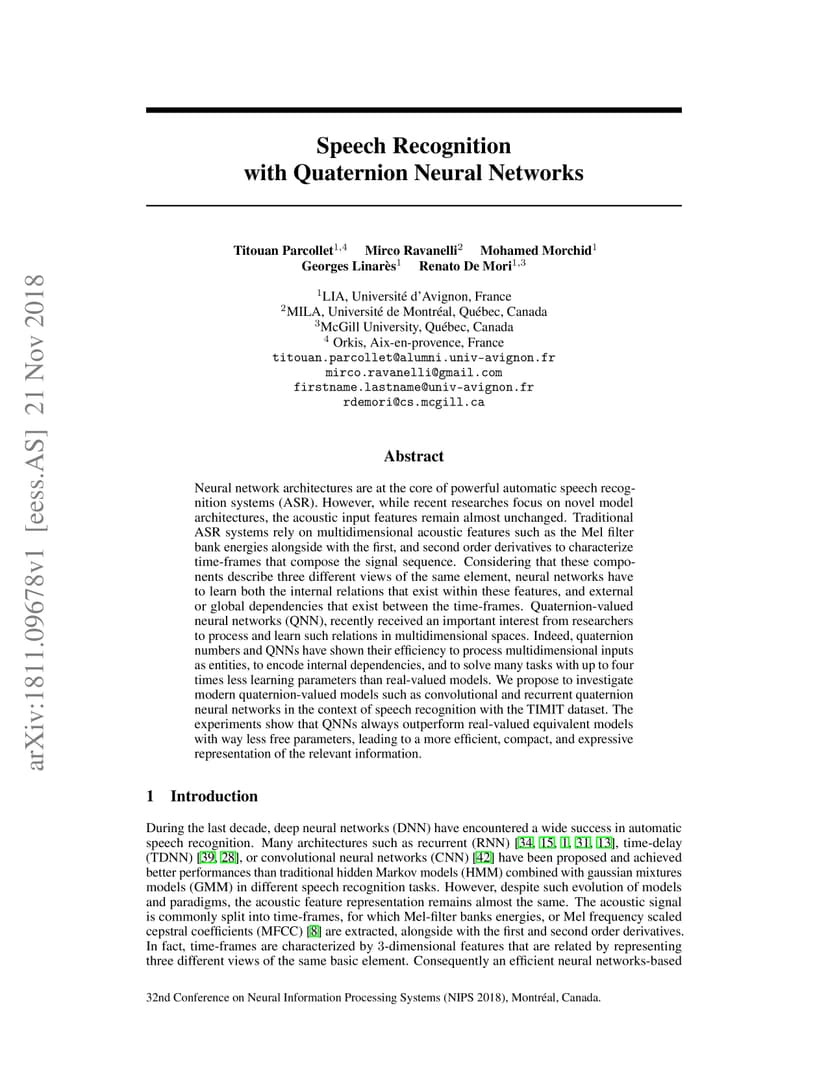 arXiv:1811.09678v1 [eess.AS] 21 Nov 2018

Speech Recognition
with Quaternion Neural Networks

Titouan Parcollet$^{1,4}$ Mirco Ravanelli$^{2}$ Mohamed Morchid$^{1}$
Georges Linarès$^{1}$ Renato De Mori$^{1,3}$

$^{1}$LIA, Université d'Avignon, France
$^{2}$MILA, Université de Montréal, Québec, Canada
$^{3}$McGill University, Québec, Canada
$^{4}$ Orkis, Aix-en-provence, France
titouan.parcollet@alumni.univ-avignon.fr
mirco.ravanelli@gmail.com
firstname.lastname@univ-avignon.fr
rdemori@cs.mcgill.ca

Abstract

Neural network architectures are at the core of powerful automatic speech recognition systems (ASR). However, while recent researches focus on novel model architectures, the acoustic input features remain almost unchanged. Traditional ASR systems rely on multidimensional acoustic features such as the Mel filter bank energies alongside with the first, and second order derivatives to characterize time-frames that compose the signal sequence. Considering that these components describe three different views of the same element, neural networks have to learn both the internal relations that exist within these features, and external or global dependencies that exist between the time-frames. Quaternion-valued neural networks (QNN), recently received an important interest from researchers to process and learn such relations in multidimensional spaces. Indeed, quaternion numbers and QNNs have shown their efficiency to process multidimensional inputs as entities, to encode internal dependencies, and to solve many tasks with up to four times less learning parameters than real-valued models. We propose to investigate modern quaternion-valued models such as convolutional and recurrent quaternion neural networks in the context of speech recognition with the TIMIT dataset. The experiments show that QNNs always outperform real-valued equivalent models with way less free parameters, leading to a more efficient, compact, and expressive representation of the relevant information.

1 Introduction

During the last decade, deep neural networks (DNN) have encountered a wide success in automatic speech recognition. Many architectures such as recurrent (RNN) [34, 15, 1, 31, 13], time-delay (TDNN) [39, 28], or convolutional neural networks (CNN) [42] have been proposed and achieved better performances than traditional hidden Markov models (HMM) combined with gaussian mixtures models (GMM) in different speech recognition tasks. However, despite such evolution of models and paradigms, the acoustic feature representation remains almost the same. The acoustic signal is commonly split into time-frames, for which Mel-filter banks energies, or Mel frequency scaled cepstral coefficients (MFCC) [8] are extracted, alongside with the first and second order derivatives. In fact, time-frames are characterized by 3-dimensional features that are related by representing three different views of the same basic element. Consequently an efficient neural networks-based

32nd Conference on Neural Information Processing Systems (NIPS 2018), Montréal, Canada.